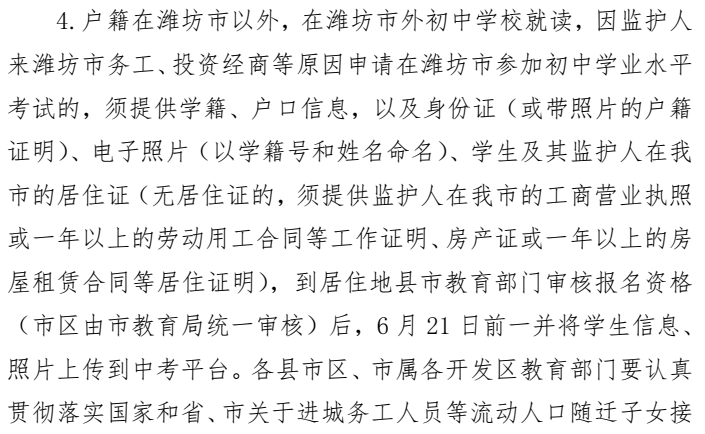 4. 户籍在潍坊市以外，在潍坊市外初中学校就读，因监护人来潍坊市务工、投资经商等原因申请在潍坊市参加初中学业水平考试的，须提供学籍、户口信息，以及身份证（或带照片的户籍证明）、电子照片（以学籍号和姓名命名）、学生及其监护人在我市的居住证（无居住证的，须提供监护人在我市的工商营业执照或一年以上的劳动用工合同等工作证明、房产证或一年以上的房屋租赁合同等居住证明），到居住地县市教育部门审核报名资格（市区由市教育局统一审核）后，6 月 21 日前一并将学生信息、照片上传到中考平台。各县市区、市属各开发区教育部门要认真贯彻落实国家和省、市关于进城务工人员等流动人口随迁子女接